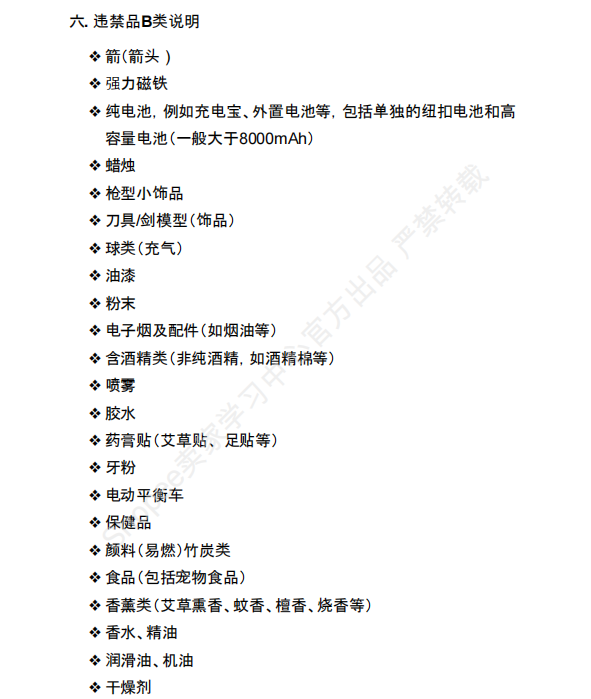 六. 违禁品B类说明

❖ 箭(箭头 )
❖ 强力磁铁
❖ 纯电池, 例如充电宝、外置电池等, 包括单独的纽扣电池和高容量电池(一般大于8000mAh)
❖ 蜡烛
❖ 枪型小饰品
❖ 刀具/剑模型(饰品)
❖ 球类(充气)
❖ 油漆
❖ 粉末
❖ 电子烟及配件(如烟油等)
❖ 含酒精类(非纯酒精, 如酒精棉等)
❖ 喷雾
❖ 胶水
❖ 药膏贴(艾草贴、足贴等)
❖ 牙粉
❖ 电动平衡车
❖ 保健品
❖ 颜料(易燃)竹炭类
❖ 食品(包括宠物食品)
❖ 香薰类(艾草熏香、蚊香、檀香、烧香等)
❖ 香水、精油
❖ 润滑油、机油
❖ 干燥剂

Shopee卖家学习中心官方出品 严禁转载